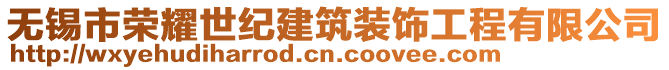 无锡市荣耀世纪建筑装饰工程有限公司
http://wxyehudiharrod.cn.coovee.com